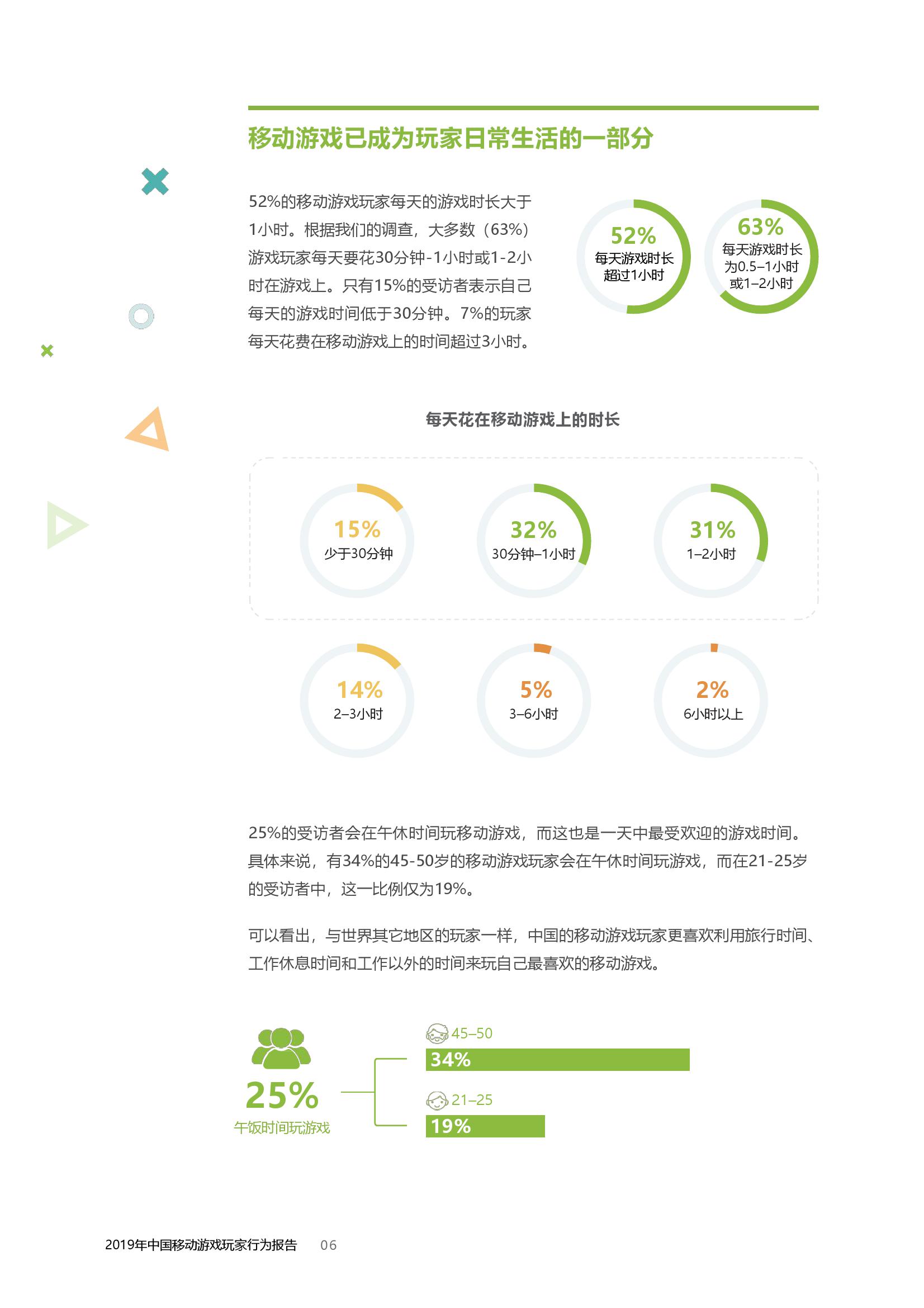 移动游戏已成为玩家日常生活的一部分

52%的移动游戏玩家每天的游戏时长大于1小时。根据我们的调查，大多数（63%）游戏玩家每天要花30分钟-1小时或1-2小时在游戏上。只有15%的受访者表示自己每天的游戏时间低于30分钟。7%的玩家每天花费在移动游戏上的时间超过3小时。

52%
每天游戏时长超过1小时

63%
每天游戏时长为0.5–1小时或1–2小时

每天花在移动游戏上的时长

15%
少于30分钟

32%
30分钟–1小时

31%
1–2小时

14%
2–3小时

5%
3–6小时

2%
6小时以上

25%的受访者会在午休时间玩移动游戏，而这也是一天中最受欢迎的游戏时间。具体来说，有34%的45-50岁的移动游戏玩家会在午休时间玩游戏，而在21-25岁的受访者中，这一比例仅为19%。

可以看出，与世界其它地区的玩家一样，中国的移动游戏玩家更喜欢利用旅行时间、工作休息时间和工作以外的时间来玩自己最喜欢的移动游戏。

25%
午饭时间玩游戏

45–50
34%

21–25
19%

2019年中国移动游戏玩家行为报告 06